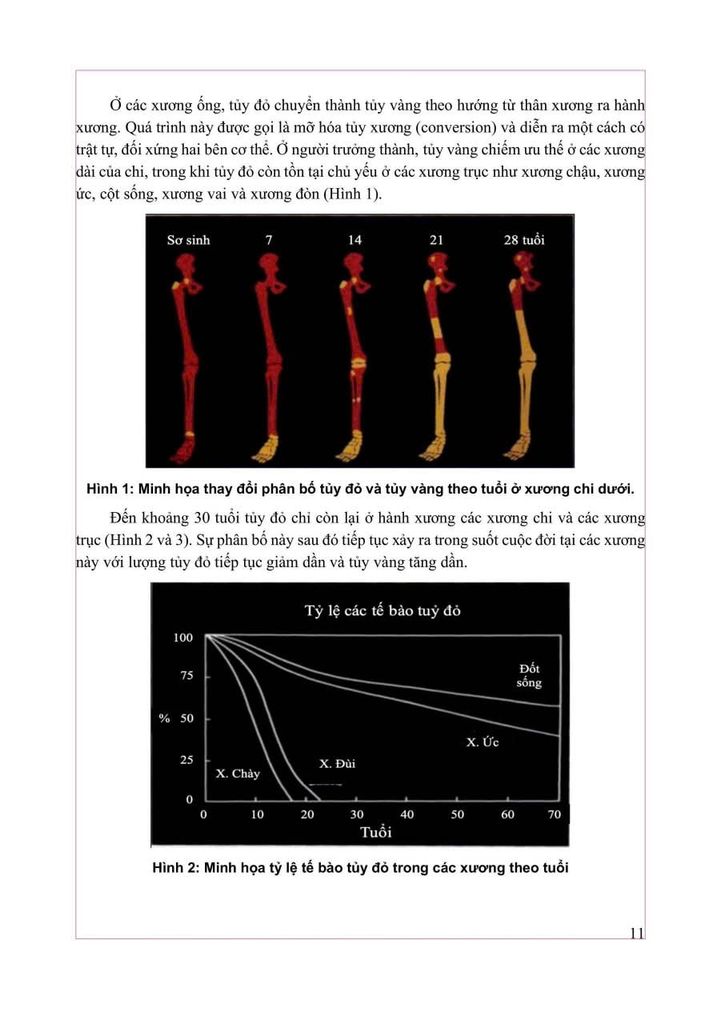 Ở các xương ống, tủy đỏ chuyển thành tủy vàng theo hướng từ thân xương ra hành xương. Quá trình này được gọi là mỡ hóa tủy xương (conversion) và diễn ra một cách có trật tự, đối xứng hai bên cơ thể. Ở người trưởng thành, tủy vàng chiếm ưu thế ở các xương dài của chi, trong khi tủy đỏ còn tồn tại chủ yếu ở các xương trục như xương chậu, xương ức, cột sống, xương vai và xương đòn (Hình 1).

Sơ sinh
7
14
21
28 tuổi

Hình 1: Minh họa thay đổi phân bố tủy đỏ và tủy vàng theo tuổi ở xương chi dưới.

Đến khoảng 30 tuổi tủy đỏ chỉ còn lại ở hành xương các xương chi và các xương trục (Hình 2 và 3). Sự phân bố này sau đó tiếp tục xảy ra trong suốt cuộc đời tại các xương này với lượng tủy đỏ tiếp tục giảm dần và tủy vàng tăng dần.

Tỷ lệ các tế bào tuỷ đỏ
100
75
%
50
25
0
Đốt sống
X. Ức
X. Đùi
X. Chày
0
10
20
30
40
50
60
70
Tuổi

Hình 2: Minh họa tỷ lệ tế bào tủy đỏ trong các xương theo tuổi

11